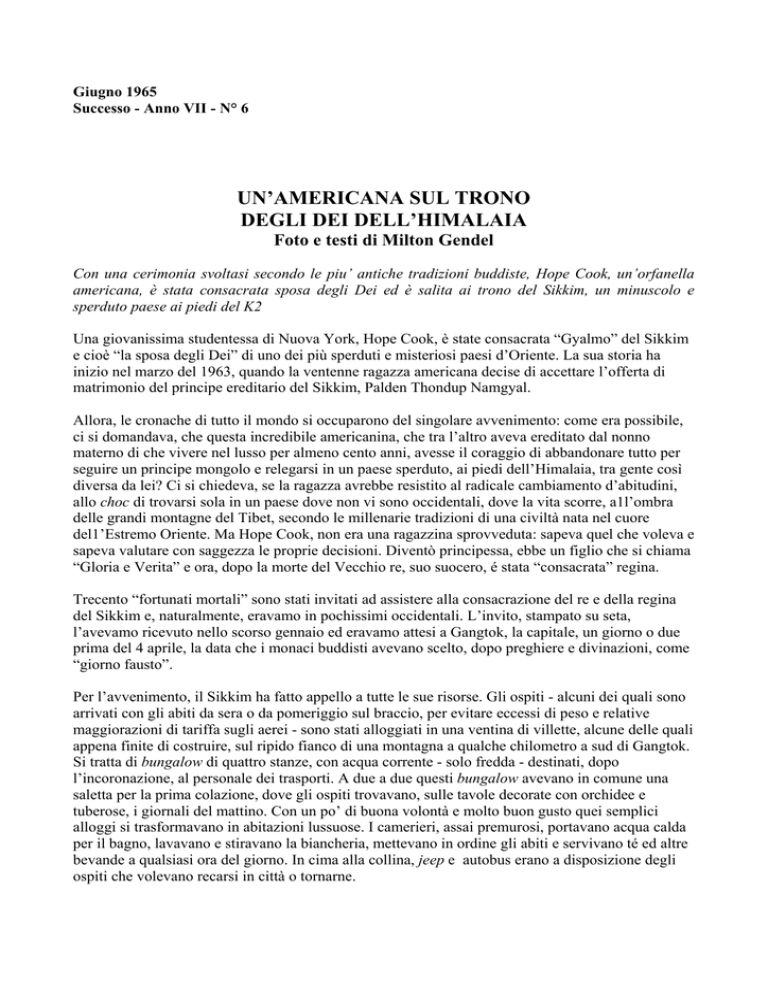 Giugno 1965
Successo - Anno VII - N° 6

UN'AMERICANA SUL TRONO
DEGLI DEI DELL'HIMALAIA
Foto e testi di Milton Gendel

Con una cerimonia svoltasi secondo le piu' antiche tradizioni buddiste, Hope Cook, un'orfanella americana, è stata consacrata sposa degli Dei ed è salita ai trono del Sikkim, un minuscolo e sperduto paese ai piedi del K2

Una giovanissima studentessa di Nuova York, Hope Cook, è state consacrata "Gyalmo" del Sikkim e cioè "la sposa degli Dei" di uno dei più sperduti e misteriosi paesi d'Oriente. La sua storia ha inizio nel marzo del 1963, quando la ventenne ragazza americana decise di accettare l'offerta di matrimonio del principe ereditario del Sikkim, Palden Thondup Namgyal.

Allora, le cronache di tutto il mondo si occuparono del singolare avvenimento: come era possibile, ci si domandava, che questa incredibile americanina, che tra l'altro aveva ereditato dal nonno materno di che vivere nel lusso per almeno cento anni, avesse il coraggio di abbandonare tutto per seguire un principe mongolo e relegarsi in un paese sperduto, ai piedi dell'Himalaia, tra gente così diversa da lei? Ci si chiedeva, se la ragazza avrebbe resistito al radicale cambiamento d'abitudini, allo choc di trovarsi sola in un paese dove non vi sono occidentali, dove la vita scorre, a1l'ombra delle grandi montagne del Tibet, secondo le millenarie tradizioni di una civiltà nata nel cuore del1'Estremo Oriente. Ma Hope Cook, non era una ragazzina sprovveduta: sapeva quel che voleva e sapeva valutare con saggezza le proprie decisioni. Diventò principessa, ebbe un figlio che si chiama "Gloria e Verita" e ora, dopo la morte del Vecchio re, suo suocero, é stata "consacrata" regina.

Trecento "fortunati mortali" sono stati invitati ad assistere alla consacrazione del re e della regina del Sikkim e, naturalmente, eravamo in pochissimi occidentali. L'invito, stampato su seta, l'avevamo ricevuto nello scorso gennaio ed eravamo attesi a Gangtok, la capitale, un giorno o due prima del 4 aprile, la data che i monaci buddisti avevano scelto, dopo preghiere e divinazioni, come "giorno fausto".

Per l'avvenimento, il Sikkim ha fatto appello a tutte le sue risorse. Gli ospiti - alcuni dei quali sono arrivati con gli abiti da sera o da pomeriggio sul braccio, per evitare eccessi di peso e relative maggiorazioni di tariffa sugli aerei - sono stati alloggiati in una ventina di villette, alcune delle quali appena finite di costruire, sul ripido fianco di una montagna a qualche chilometro a sud di Gangtok. Si tratta di bungalow di quattro stanze, con acqua corrente - solo fredda - destinati, dopo l'incoronazione, al personale dei trasporti. A due a due questi bungalow avevano in comune una saletta per la prima colazione, dove gli ospiti trovavano, sulle tavole decorate con orchidee e tuberose, i giornali del mattino. Con un po' di buona volontà e molto buon gusto quei semplici alloggi si trasformavano in abitazioni lussuose. I camerieri, assai premurosi, portavano acqua calda per il bagno, lavavano e stiravano la biancheria, mettevano in ordine gli abiti e servivano té ed altre bevande a qualsiasi ora del giorno. In cima alla collina, jeep e autobus erano a disposizione degli ospiti che volevano recarsi in città o tornarne.